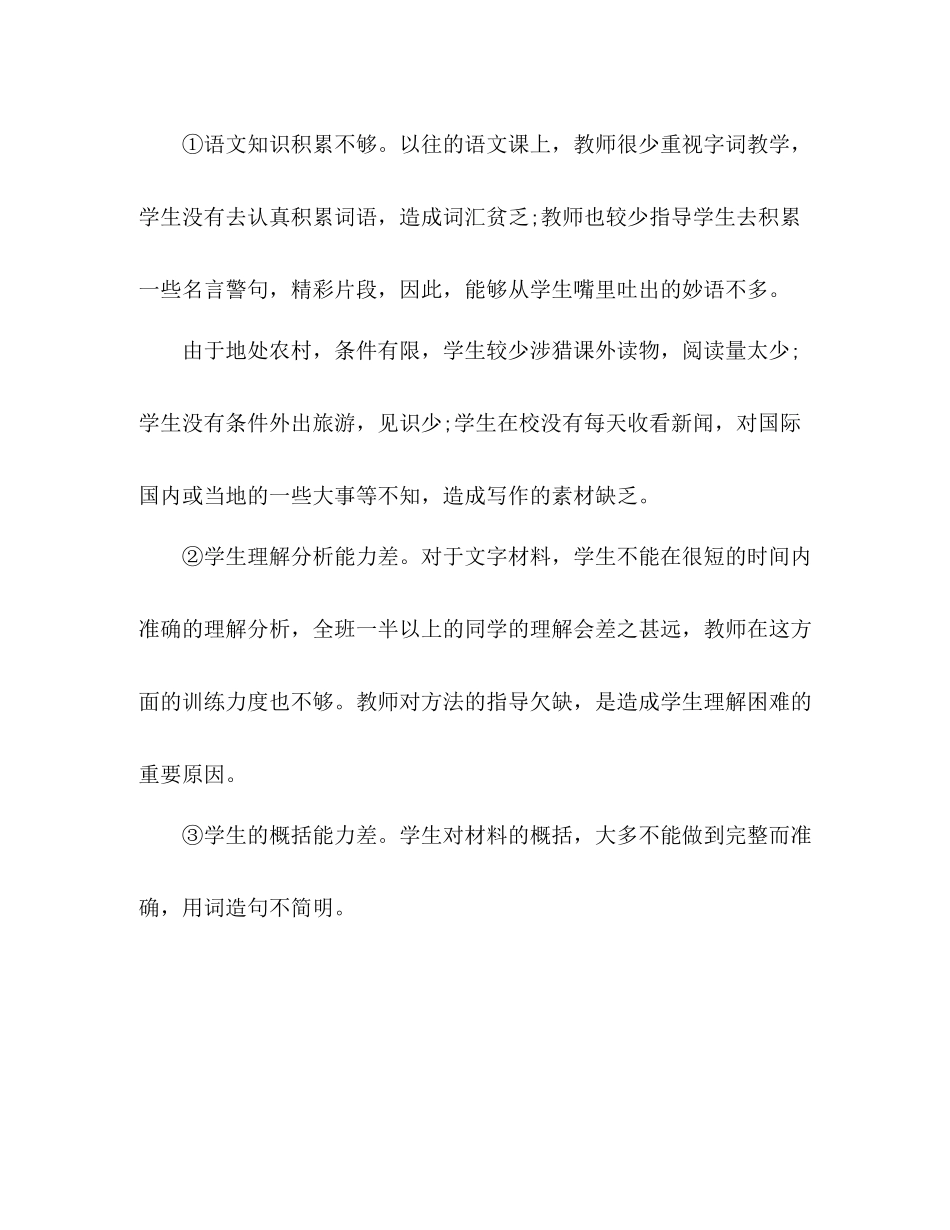 ①语文知识积累不够。以往的语文课上，教师很少重视字词教学，学生没有去认真积累词语，造成词汇贫乏;教师也较少指导学生去积累一些名言警句，精彩片段，因此，能够从学生嘴里吐出的妙语不多。

由于地处农村，条件有限，学生较少涉猎课外读物，阅读量太少;学生没有条件外出旅游，见识少;学生在校没有每天收看新闻，对国际国内或当地的一些大事等不知，造成写作的素材缺乏。

②学生理解分析能力差。对于文字材料，学生不能在很短的时间内准确的理解分析，全班一半以上的同学的理解会差之甚远，教师在这方面的训练力度也不够。教师对方法的指导欠缺，是造成学生理解困难的重要原因。

③学生的概括能力差。学生对材料的概括，大多不能做到完整而准确，用词造句不简明。